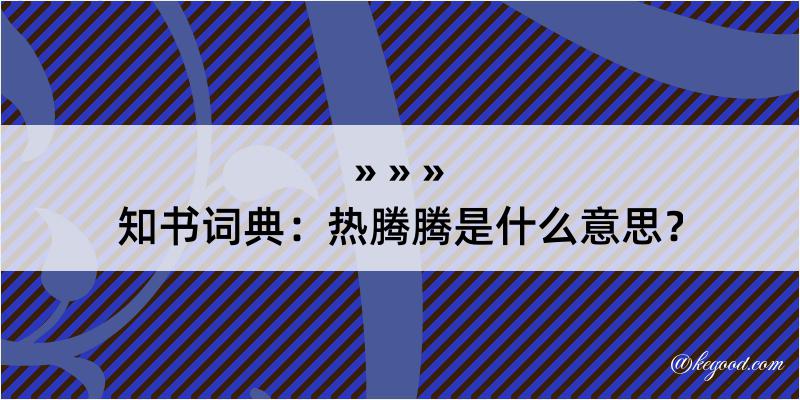 » » »
知书词典：热腾腾是什么意思？

@kegood.com